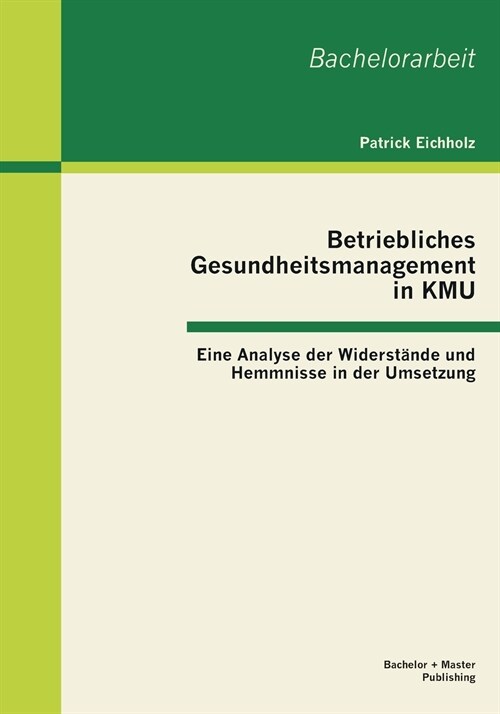 Bachelorarbeit

Patrick Eichholz

Betriebliches Gesundheitsmanagement in KMU

Eine Analyse der Widerstände und Hemmnisse in der Umsetzung

Bachelor + Master Publishing